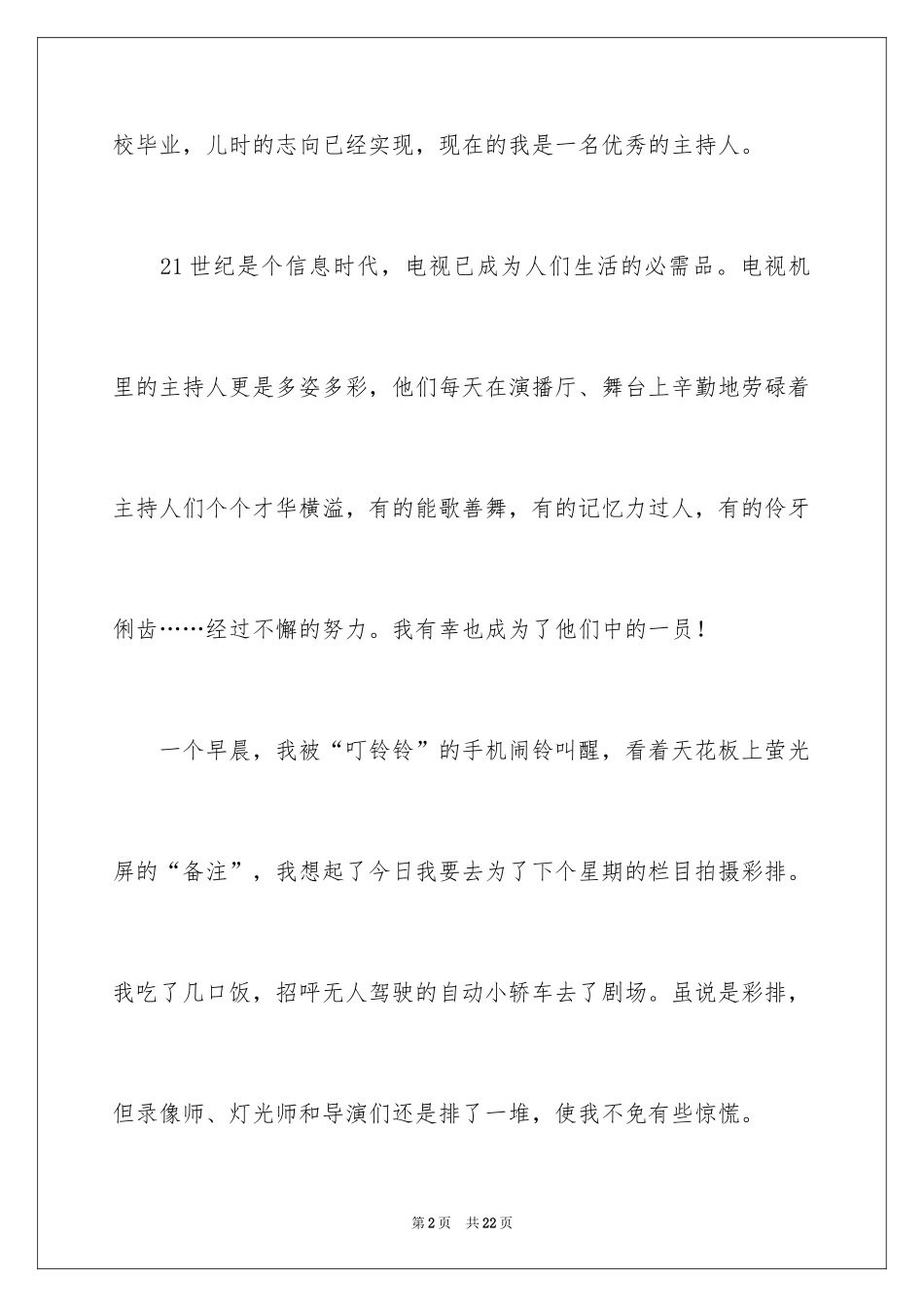 校毕业，儿时的志向已经实现，现在的我是一名优秀的主持人。

21世纪是个信息时代，电视已成为人们生活的必需品。电视机里的主持人更是多姿多彩，他们每天在演播厅、舞台上辛勤地劳碌着主持人们个个才华横溢，有的能歌善舞，有的记忆力过人，有的伶牙俐齿……经过不懈的努力。我有幸也成为了他们中的一员！

一个早晨，我被“叮铃铃”的手机闹铃叫醒，看着天花板上萤光屏的“备注”，我想起了今日我要去为了下个星期的栏目拍摄彩排。我吃了几口饭，招呼无人驾驶的自动小轿车去了剧场。虽说是彩排，但录像师、灯光师和导演们还是排了一堆，使我不免有些惊慌。

第2页 共22页